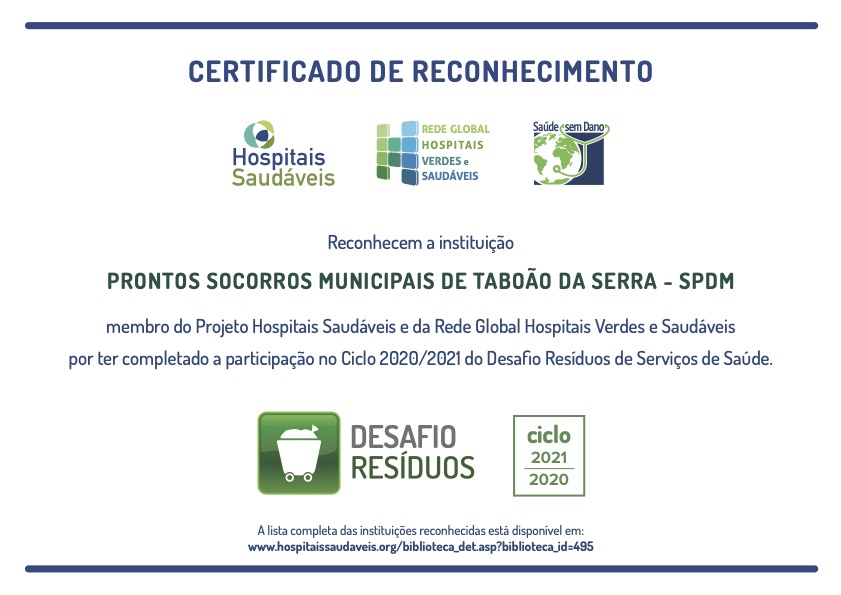 CERTIFICADO DE RECONHECIMENTO

Hospitais Saudáveis

REDE GLOBAL HOSPITAIS VERDES e SAUDÁVEIS

Saúde sem Dano

Reconhecem a instituição

PRONTOS SOCORROS MUNICIPAIS DE TABOÃO DA SERRA - SPDM

membro do Projeto Hospitais Saudáveis e da Rede Global Hospitais Verdes e Saudáveis por ter completado a participação no Ciclo 2020/2021 do Desafio Resíduos de Serviços de Saúde.

DESAFIO RESÍDUOS

ciclo 2021 2020

A lista completa das instituições reconhecidas está disponível em:
www.hospitaissaudaveis.org/biblioteca_det.asp?biblioteca_id=495